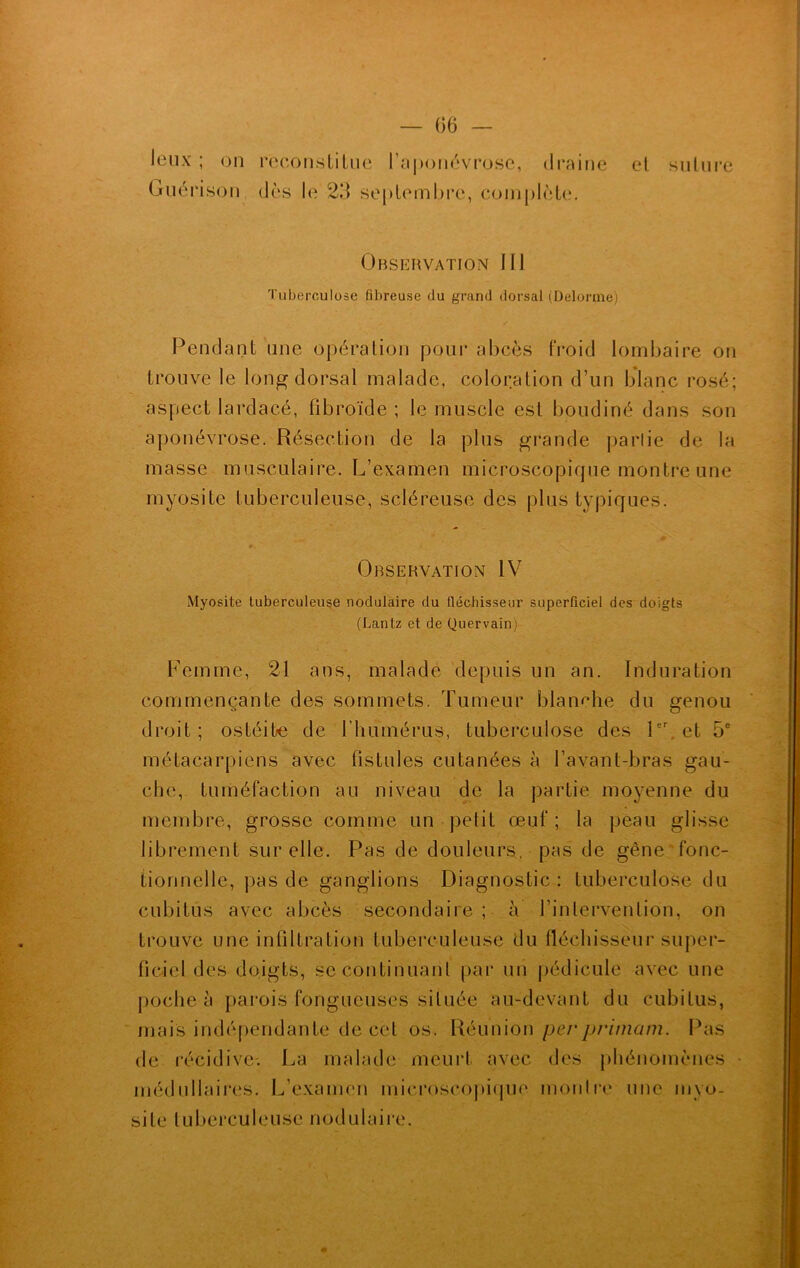 — 66 —

leux ; on reconstitue l'aponévrose, draine et suture Guérison dès le 23 septembre, complète.

Observation III

Tuberculose fibreuse du grand dorsal (Delorme)

Pendant une opération pour abcès froid lombaire on trouve le long dorsal malade, coloration d'un blanc rosé; aspect lardacé, fibroïde ; le muscle est boudiné dans son aponévrose. Résection de la plus grande partie de la masse musculaire. L'examen microscopique montre une myosite tuberculeuse, scléreuse des plus typiques.

Observation IV

Myosite tuberculeuse nodulaire du fléchisseur superficiel des doigts (Lantz et de Quervain)

Femme, 21 ans, malade depuis un an. Induration commençante des sommets. Tumeur blanche du genou droit ; ostéite de l'humérus, tuberculose des 1$^{er}$, et 5$^{e}$ métacarpiens avec fistules cutanées à l'avant-bras gauche, tuméfaction au niveau de la partie moyenne du membre, grosse comme un petit œuf ; la peau glisse librement sur elle. Pas de douleurs, pas de gêne fonctionnelle, pas de ganglions Diagnostic : tuberculose du cubitus avec abcès secondaire ; à l'intervention, on trouve une infiltration tuberculeuse du fléchisseur superficiel des doigts, se continuant par un pédicule avec une poche à parois fongueuses située au-devant du cubitus, mais indépendante de cet os. Réunion per primam. Pas de récidive. La malade meurt avec des phénomènes médullaires. L'examen microscopique montre une myosite tuberculeuse nodulaire.